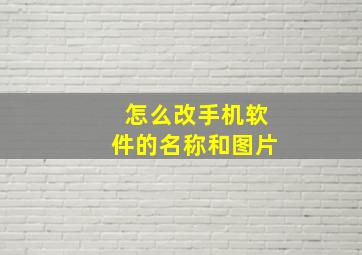 怎么改手机软件的名称和图片